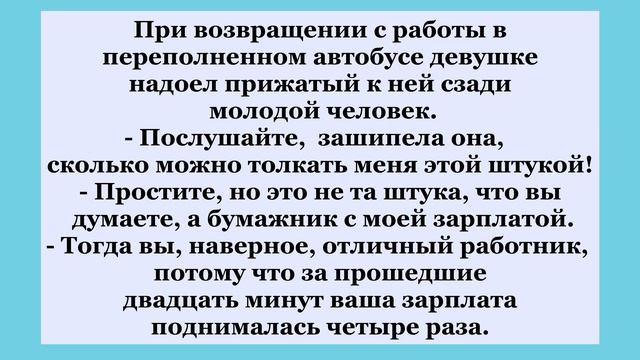 При возвращении с работы в переполненном автобусе девушке надоел прижатый к ней сзади молодой человек.
- Послушайте, зашипела она, сколько можно толкать меня этой штукой!
- Простите, но это не та штука, что вы думаете, а бумажник с моей зарплатой.
- Тогда вы, наверное, отличный работник, потому что за прошедшие двадцать минут ваша зарплата поднималась четыре раза.